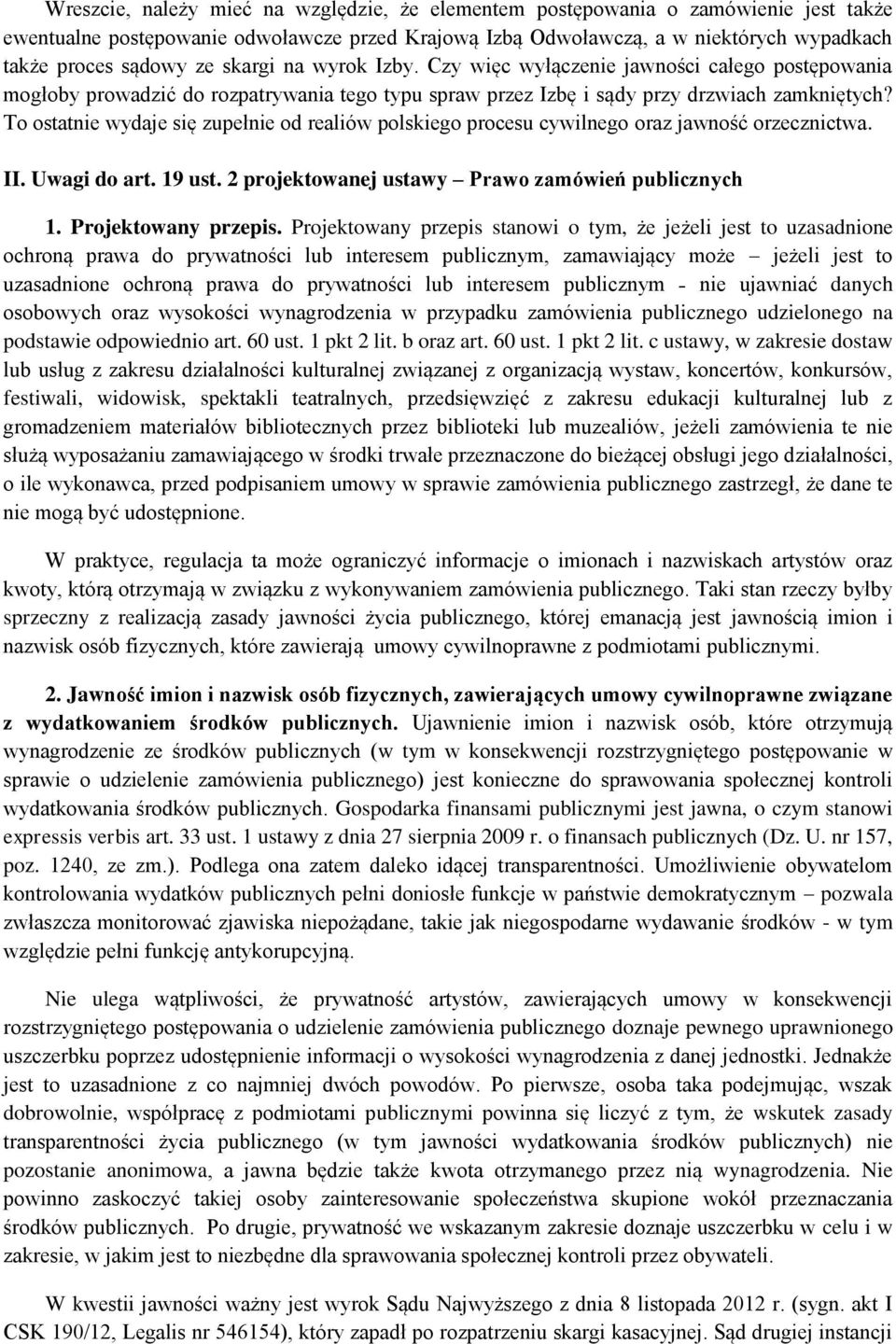 Wreszcie, należy mieć na względzie, że elementem postępowania o zamówienie jest także ewentualne postępowanie odwoławcze przed Krajową Izbą Odwoławczą, a w niektórych wypadkach także proces sądowy ze skargi na wyrok Izby. Czy więc wyłączenie jawności całego postępowania mogłoby prowadzić do rozpatrywania tego typu spraw przez Izbę i sądy przy drzwiach zamkniętych? To ostatnie wydaje się zupełnie od realiów polskiego procesu cywilnego oraz jawność orzecznictwa.

II. Uwagi do art. 19 ust. 2 projektowanej ustawy – Prawo zamówień publicznych

1. Projektowany przepis. Projektowany przepis stanowi o tym, że jeżeli jest to uzasadnione ochroną prawa do prywatności lub interesem publicznym, zamawiający może – jeżeli jest to uzasadnione ochroną prawa do prywatności lub interesem publicznym - nie ujawniać danych osobowych oraz wysokości wynagrodzenia w przypadku zamówienia publicznego udzielonego na podstawie odpowiednio art. 60 ust. 1 pkt 2 lit. b oraz art. 60 ust. 1 pkt 2 lit. c ustawy, w zakresie dostaw lub usług z zakresu działalności kulturalnej związanej z organizacją wystaw, koncertów, konkursów, festiwali, widowisk, spektakli teatralnych, przedsięwzięć z zakresu edukacji kulturalnej lub z gromadzeniem materiałów bibliotecznych przez biblioteki lub muzealiów, jeżeli zamówienia te nie służą wyposażaniu zamawiającego w środki trwałe przeznaczone do bieżącej obsługi jego działalności, o ile wykonawca, przed podpisaniem umowy w sprawie zamówienia publicznego zastrzegł, że dane te nie mogą być udostępnione.

W praktyce, regulacja ta może ograniczyć informacje o imionach i nazwiskach artystów oraz kwoty, którą otrzymają w związku z wykonywaniem zamówienia publicznego. Taki stan rzeczy byłby sprzeczny z realizacją zasady jawności życia publicznego, której emanacją jest jawnością imion i nazwisk osób fizycznych, które zawierają umowy cywilnoprawne z podmiotami publicznymi.

2. Jawność imion i nazwisk osób fizycznych, zawierających umowy cywilnoprawne związane z wydatkowaniem środków publicznych. Ujawnienie imion i nazwisk osób, które otrzymują wynagrodzenie ze środków publicznych (w tym w konsekwencji rozstrzygniętego postępowanie w sprawie o udzielenie zamówienia publicznego) jest konieczne do sprawowania społecznej kontroli wydatkowania środków publicznych. Gospodarka finansami publicznymi jest jawna, o czym stanowi expressis verbis art. 33 ust. 1 ustawy z dnia 27 sierpnia 2009 r. o finansach publicznych (Dz. U. nr 157, poz. 1240, ze zm.). Podlega ona zatem daleko idącej transparentności. Umożliwienie obywatelom kontrolowania wydatków publicznych pełni doniosłe funkcje w państwie demokratycznym – pozwala zwłaszcza monitorować zjawiska niepożądane, takie jak niegospodarne wydawanie środków - w tym względzie pełni funkcję antykorupcyjną.

Nie ulega wątpliwości, że prywatność artystów, zawierających umowy w konsekwencji rozstrzygniętego postępowania o udzielenie zamówienia publicznego doznaje pewnego uprawnionego uszczerbku poprzez udostępnienie informacji o wysokości wynagrodzenia z danej jednostki. Jednakże jest to uzasadnione z co najmniej dwóch powodów. Po pierwsze, osoba taka podejmując, wszak dobrowolnie, współpracę z podmiotami publicznymi powinna się liczyć z tym, że wskutek zasady transparentności życia publicznego (w tym jawności wydatkowania środków publicznych) nie pozostanie anonimowa, a jawna będzie także kwota otrzymanego przez nią wynagrodzenia. Nie powinno zaskoczyć takiej osoby zainteresowanie społeczeństwa skupione wokół przeznaczania środków publicznych. Po drugie, prywatność we wskazanym zakresie doznaje uszczerbku w celu i w zakresie, w jakim jest to niezbędne dla sprawowania społecznej kontroli przez obywateli.

W kwestii jawności ważny jest wyrok Sądu Najwyższego z dnia 8 listopada 2012 r. (sygn. akt I CSK 190/12, Legalis nr 546154), który zapadł po rozpatrzeniu skargi kasacyjnej. Sąd drugiej instancji